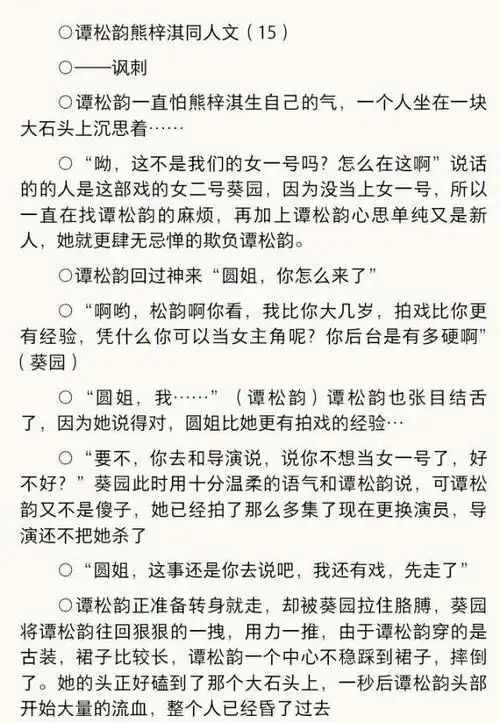 ○谭松韵熊梓淇同人文（15）

○——讽刺

○谭松韵一直怕熊梓淇生自己的气，一个人坐在一块大石头上沉思着……

○“呦，这不是我们的女一号吗？怎么在这啊”说话的的人是这部戏的女二号葵园，因为没当上女一号，所以一直在找谭松韵的麻烦，再加上谭松韵心思单纯又是新人，她就更肆无忌惮的欺负谭松韵。

○谭松韵回过神来“圆姐，你怎么来了”

○“啊哟，松韵啊你看，我比你大几岁，拍戏比你更有经验，凭什么你可以当女主角呢？你后台是有多硬啊”（葵园）

○“圆姐，我……”（谭松韵）谭松韵也张目结舌了，因为她说得对，圆姐比她更有拍戏的经验…

○“要不，你去和导演说，说你不想当女一号了，好不好？”葵园此时用十分温柔的语气和谭松韵说，可谭松韵又不是傻子，她已经拍了那么多集了现在更换演员，导演还不把她杀了

○“圆姐，这事还是你去说吧，我还有戏，先走了”

○谭松韵正准备转身就走，却被葵园拉住胳膊，葵园将谭松韵往回狠狠的一拽，用力一推，由于谭松韵穿的是古装，裙子比较长，谭松韵一个中心不稳踩到裙子，摔倒了。她的头正好磕到了那个大石头上，一秒后谭松韵头部开始大量的流血，整个人已经昏了过去